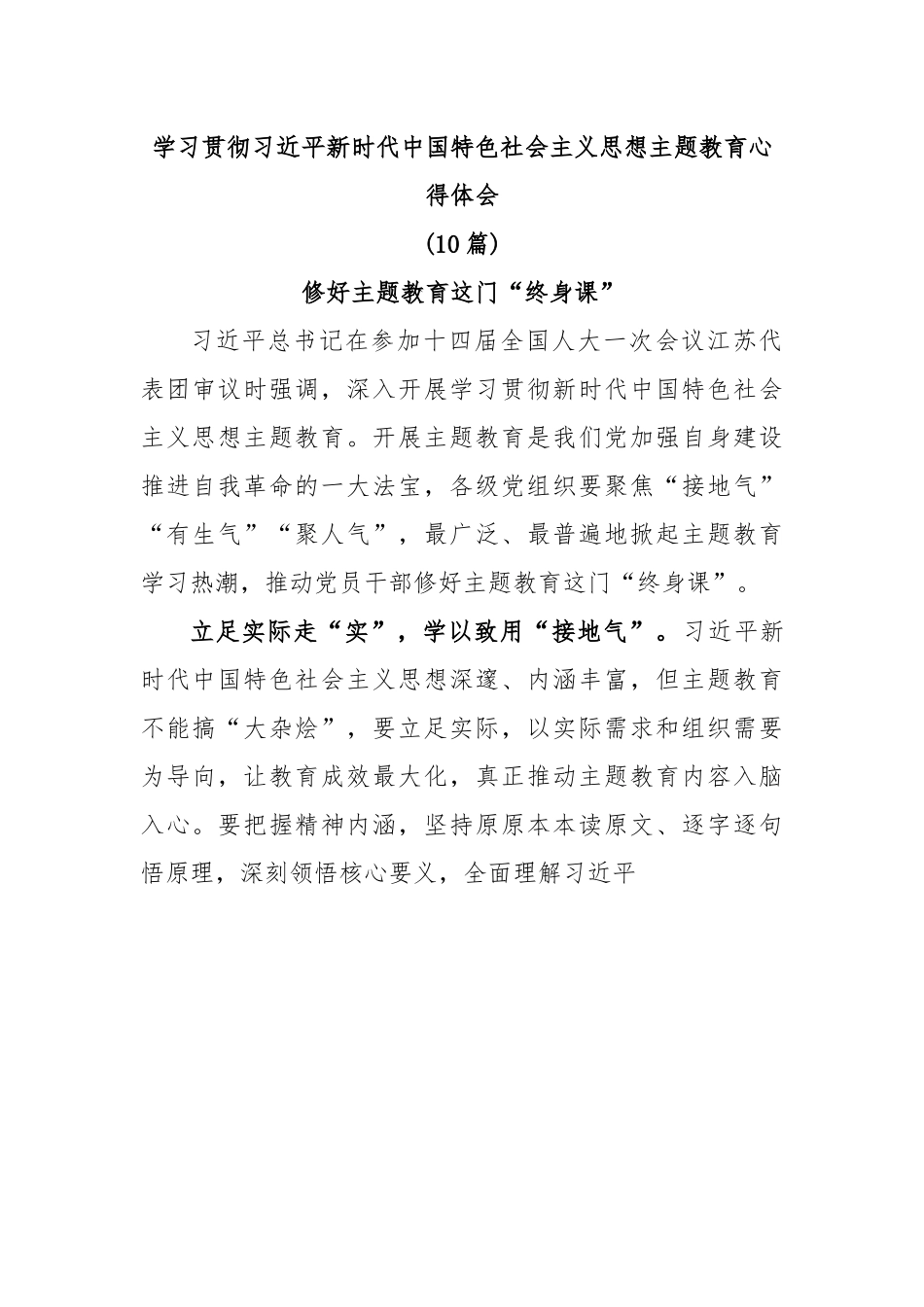 学习贯彻习近平新时代中国特色社会主义思想主题教育心得体会

(10篇)

修好主题教育这门“终身课”

习近平总书记在参加十四届全国人大一次会议江苏代表团审议时强调，深入开展学习贯彻新时代中国特色社会主义思想主题教育。开展主题教育是我们党加强自身建设推进自我革命的一大法宝，各级党组织要聚焦“接地气”“有生气”“聚人气”，最广泛、最普遍地掀起主题教育学习热潮，推动党员干部修好主题教育这门“终身课”。

立足实际走“实”，学以致用“接地气”。习近平新时代中国特色社会主义思想深邃、内涵丰富，但主题教育不能搞“大杂烩”，要立足实际，以实际需求和组织需要为导向，让教育成效最大化，真正推动主题教育内容入脑入心。要把握精神内涵，坚持原原本本读原文、逐字逐句悟原理，深刻领悟核心要义，全面理解习近平